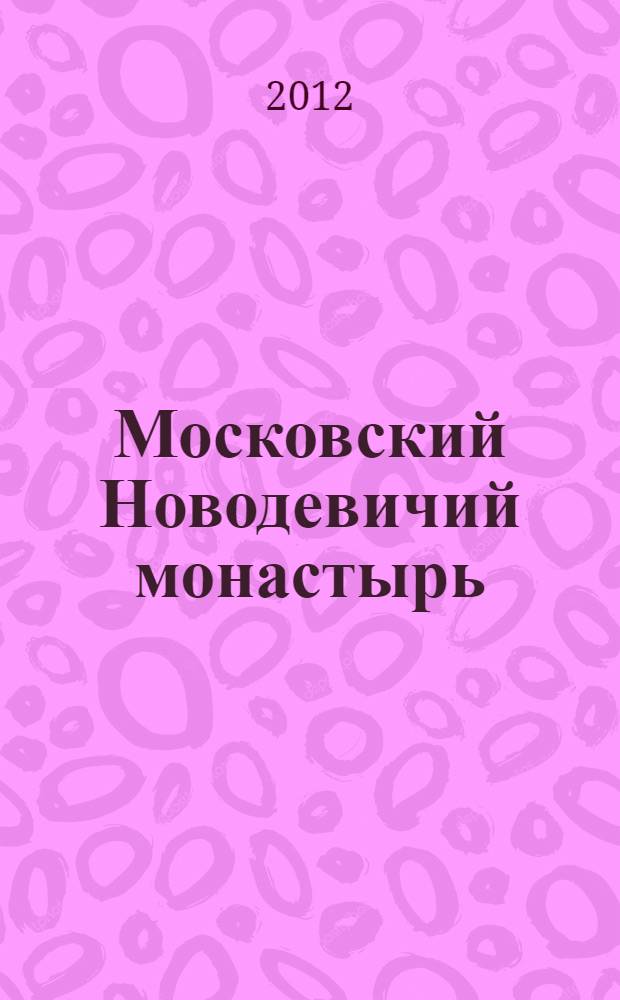 2012

Московский Новодевичий монастырь